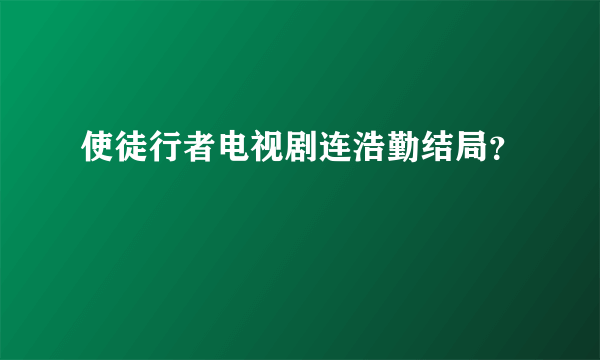 使徒行者电视剧连浩勤结局？